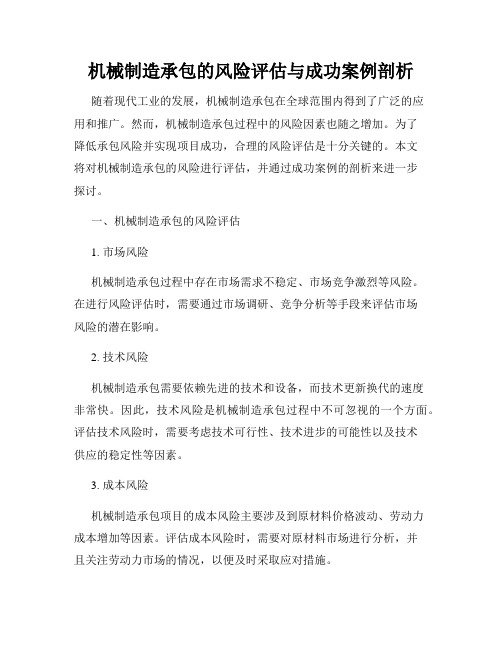 机械制造承包的风险评估与成功案例剖析

随着现代工业的发展，机械制造承包在全球范围内得到了广泛的应用和推广。然而，机械制造承包过程中的风险因素也随之增加。为了降低承包风险并实现项目成功，合理的风险评估是十分关键的。本文将对机械制造承包的风险进行评估，并通过成功案例的剖析来进一步探讨。

一、机械制造承包的风险评估

1. 市场风险

机械制造承包过程中存在市场需求不稳定、市场竞争激烈等风险。在进行风险评估时，需要通过市场调研、竞争分析等手段来评估市场风险的潜在影响。

2. 技术风险

机械制造承包需要依赖先进的技术和设备，而技术更新换代的速度非常快。因此，技术风险是机械制造承包过程中不可忽视的一个方面。评估技术风险时，需要考虑技术可行性、技术进步的可能性以及技术供应的稳定性等因素。

3. 成本风险

机械制造承包项目的成本风险主要涉及到原材料价格波动、劳动力成本增加等因素。评估成本风险时，需要对原材料市场进行分析，并且关注劳动力市场的情况，以便及时采取应对措施。